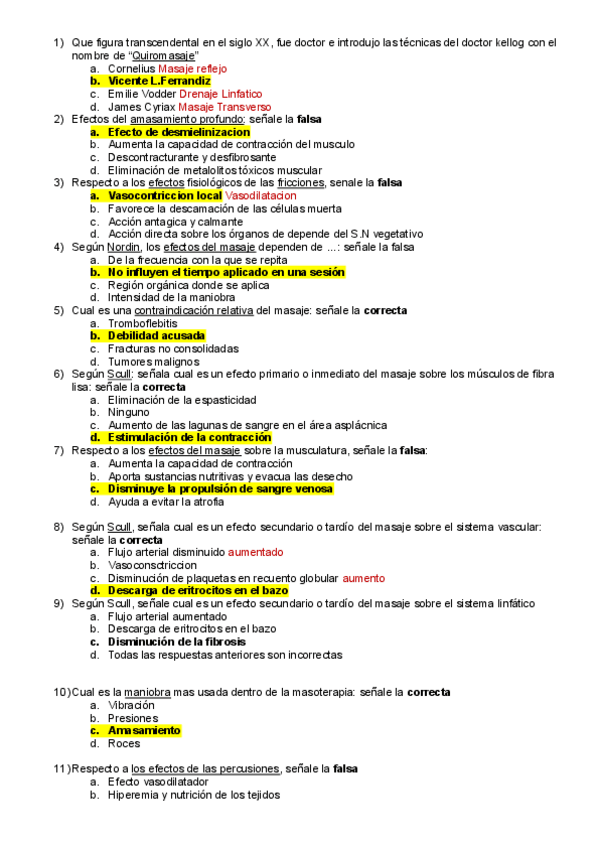 1) Que figura transcendental en el siglo XX, fue doctor e introdujo las técnicas del doctor kellog con el nombre de "Quiromasaje"
a. Cornelius Masaje reflejo
b. Vicente L.Ferrandiz
c. Emilie Vodder Drenaje Linfatico
d. James Cyriax Masaje Transverso
2) Efectos del amasamiento profundo: señale la falsa
a. Efecto de desmielinizacion
b. Aumenta la capacidad de contracción del musculo
c. Descontracturante y desfibrosante
d. Eliminación de metalolitos tóxicos muscular
3) Respecto a los efectos fisiológicos de las fricciones, senale la falsa
a. Vasocontriccion local Vasodilatacion
b. Favorece la descamación de las células muerta
c. Acción antagica y calmante
d. Acción directa sobre los órganos de depende del S.N vegetativo
4) Según Nordin, los efectos del masaje dependen de ...: señale la falsa
a. De la frecuencia con la que se repita
b. No influyen el tiempo aplicado en una sesión
c. Región orgánica donde se aplica
d. Intensidad de la maniobra
5) Cual es una contraindicación relativa del masaje: señale la correcta
a. Tromboflebitis
b. Debilidad acusada
c. Fracturas no consolidadas
d. Tumores malignos
6) Según Scull: señala cual es un efecto primario o inmediato del masaje sobre los músculos de fibra lisa: señale la correcta
a. Eliminación de la espasticidad
b. Ninguno
c. Aumento de las lagunas de sangre en el área asplácnica
d. Estimulación de la contracción
7) Respecto a los efectos del masaje sobre la musculatura, señale la falsa:
a. Aumenta la capacidad de contracción
b. Aporta sustancias nutritivas y evacua las desecho
c. Disminuye la propulsión de sangre venosa
d. Ayuda a evitar la atrofia

8) Según Scull, señala cual es un efecto secundario o tardío del masaje sobre el sistema vascular: señale la correcta
a. Flujo arterial disminuido aumentado
b. Vasoconsctriccion
c. Disminución de plaquetas en recuento globular aumento
d. Descarga de eritrocitos en el bazo
9) Según Scull, señale cual es un efecto secundario o tardío del masaje sobre el sistema linfático
a. Flujo arterial aumentado
b. Descarga de eritrocitos en el bazo
c. Disminución de la fibrosis
d. Todas las respuestas anteriores son incorrectas

10) Cual es la maniobra mas usada dentro de la masoterapia: señale la correcta
a. Vibración
b. Presiones
c. Amasamiento
d. Roces

11) Respecto a los efectos de las percusiones, señale la falsa
a. Efecto vasodilatador
b. Hiperemia y nutrición de los tejidos